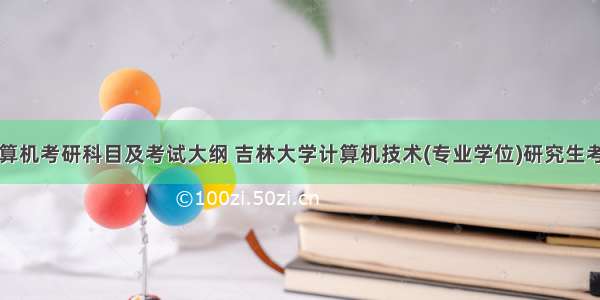 算机考研科目及考试大纲 吉林大学计算机技术(专业学位)研究生考

©100zi.50zi.cn